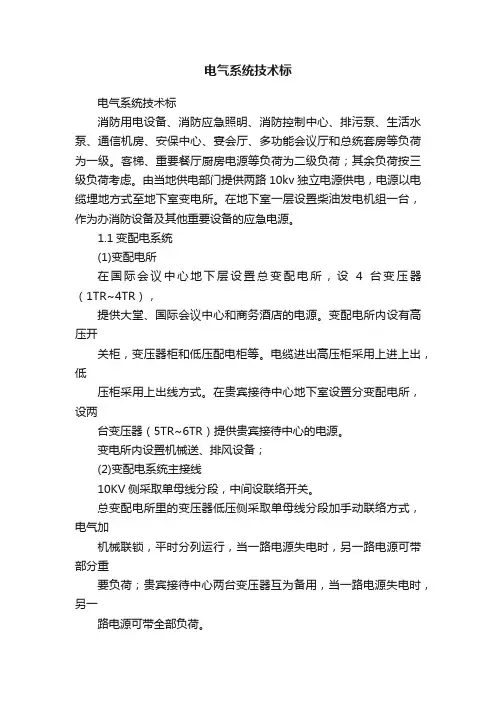 电气系统技术标

电气系统技术标

消防用电设备、消防应急照明、消防控制中心、排污泵、生活水泵、通信机房、安保中心、宴会厅、多功能会议厅和总统套房等负荷为一级。客梯、重要餐厅厨房电源等负荷为二级负荷；其余负荷按三级负荷考虑。由当地供电部门提供两路 10kv 独立电源供电，电源以电缆埋地方式至地下室变电所。在地下室一层设置柴油发电机组一台，作为办消防设备及其他重要设备的应急电源。

1.1 变配电系统

(1)变配电所

在国际会议中心地下层设置总变配电所，设 4 台变压器（1TR~4TR），

提供大堂、国际会议中心和商务酒店的电源。变配电所内设有高压开

关柜，变压器柜和低压配电柜等。电缆进出高压柜采用上进上出，低

压柜采用上出线方式。在贵宾接待中心地下室设置分变配电所，设两

台变压器（5TR~6TR）提供贵宾接待中心的电源。

变电所内设置机械送、排风设备；

(2)变配电系统主接线

10KV 侧采取单母线分段，中间设联络开关。

总变配电所里的变压器低压侧采取单母线分段加手动联络方式，电气加

机械联锁，平时分列运行，当一路电源失电时，另一路电源可带部分重

要负荷；贵宾接待中心两台变压器互为备用，当一路电源失电时，另一

路电源可带全部负荷。